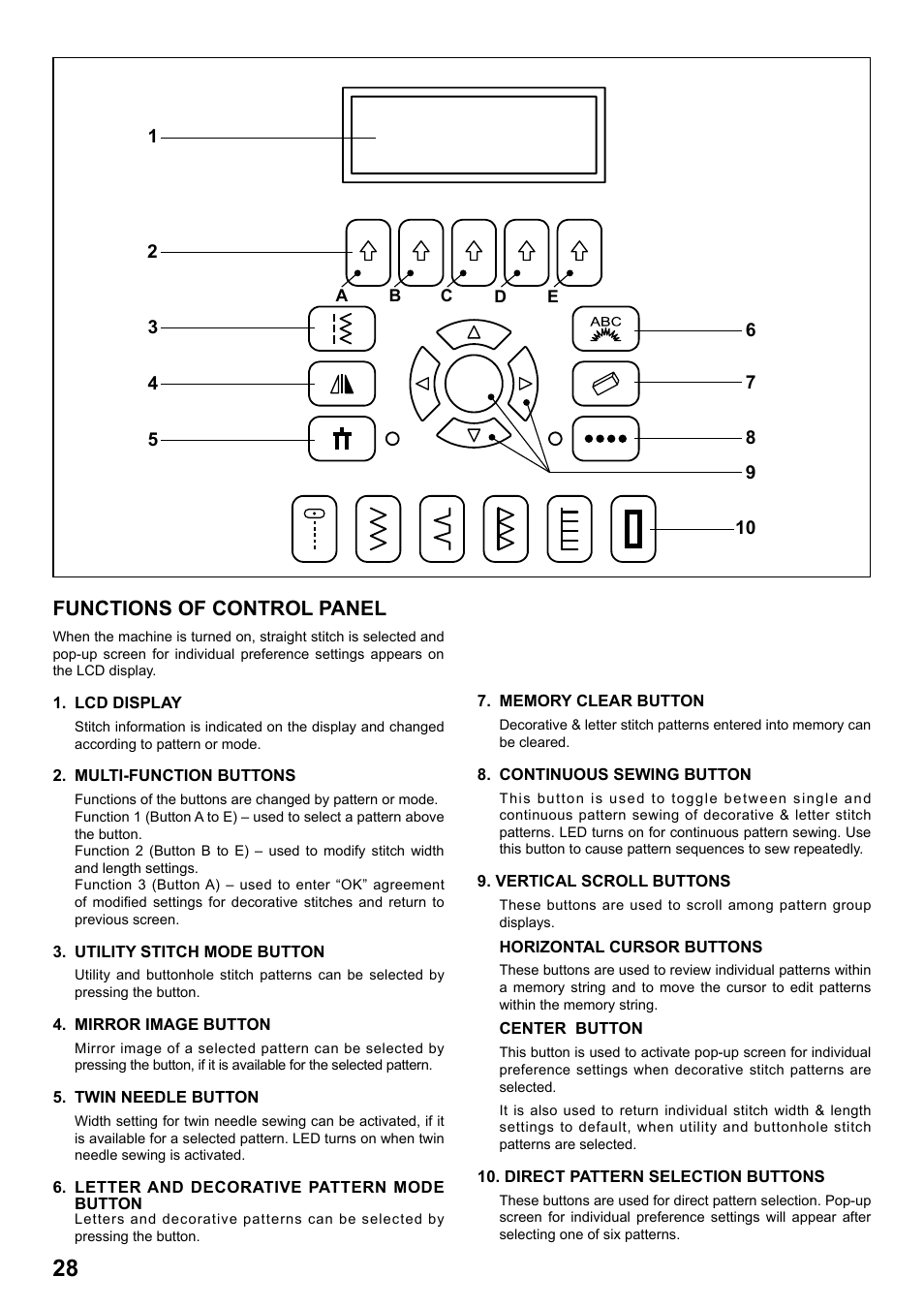 1
2
A B C D E
3
4
5
ABC
6
7
8
9
10

FUNCTIONS OF CONTROL PANEL

When the machine is turned on, straight stitch is selected and pop-up screen for individual preference settings appears on the LCD display.

1. LCD DISPLAY
Stitch information is indicated on the display and changed according to pattern or mode.

2. MULTI-FUNCTION BUTTONS
Functions of the buttons are changed by pattern or mode.
Function 1 (Button A to E) – used to select a pattern above the button.
Function 2 (Button B to E) – used to modify stitch width and length settings.
Function 3 (Button A) – used to enter “OK” agreement of modified settings for decorative stitches and return to previous screen.

3. UTILITY STITCH MODE BUTTON
Utility and buttonhole stitch patterns can be selected by pressing the button.

4. MIRROR IMAGE BUTTON
Mirror image of a selected pattern can be selected by pressing the button, if it is available for the selected pattern.

5. TWIN NEEDLE BUTTON
Width setting for twin needle sewing can be activated, if it is available for a selected pattern. LED turns on when twin needle sewing is activated.

6. LETTER AND DECORATIVE PATTERN MODE BUTTON
Letters and decorative patterns can be selected by pressing the button.

7. MEMORY CLEAR BUTTON
Decorative & letter stitch patterns entered into memory can be cleared.

8. CONTINUOUS SEWING BUTTON
This button is used to toggle between single and continuous pattern sewing of decorative & letter stitch patterns. LED turns on for continuous pattern sewing. Use this button to cause pattern sequences to sew repeatedly.

9. VERTICAL SCROLL BUTTONS
These buttons are used to scroll among pattern group displays.

HORIZONTAL CURSOR BUTTONS
These buttons are used to review individual patterns within a memory string and to move the cursor to edit patterns within the memory string.

CENTER BUTTON
This button is used to activate pop-up screen for individual preference settings when decorative stitch patterns are selected.
It is also used to return individual stitch width & length settings to default, when utility and buttonhole stitch patterns are selected.

10. DIRECT PATTERN SELECTION BUTTONS
These buttons are used for direct pattern selection. Pop-up screen for individual preference settings will appear after selecting one of six patterns.

28